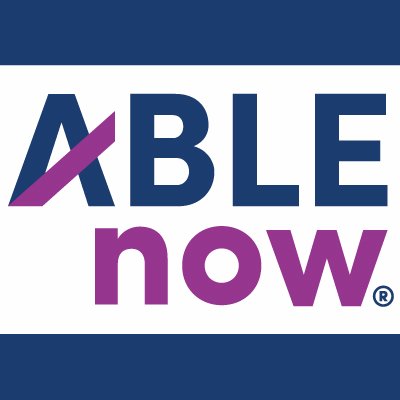 ABLE
now®